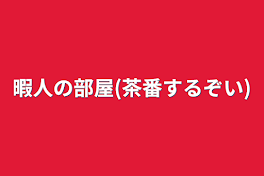 暇人の部屋(茶番するぞい)